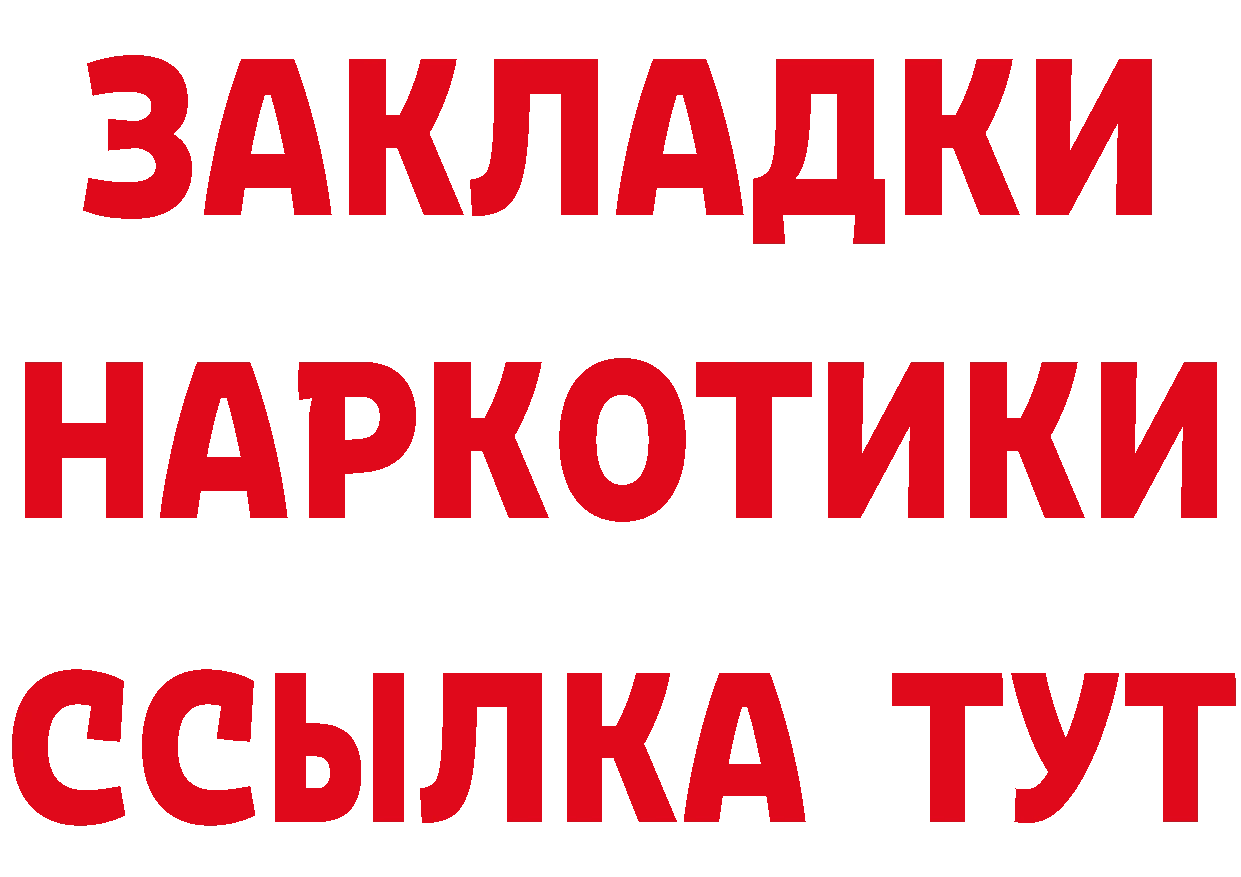 ЗАКЛАДКИ НАРКОТИКИ ССЫЛКА ТУТ